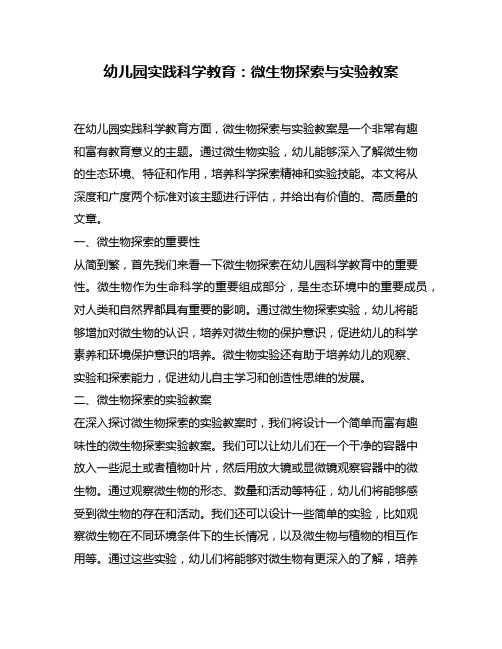 幼儿园实践科学教育：微生物探索与实验教案

在幼儿园实践科学教育方面，微生物探索与实验教案是一个非常有趣和富有教育意义的主题。通过微生物实验，幼儿能够深入了解微生物的生态环境、特征和作用，培养科学探索精神和实验技能。本文将从深度和广度两个标准对该主题进行评估，并给出有价值的、高质量的文章。

一、微生物探索的重要性

从简到繁，首先我们来看一下微生物探索在幼儿园科学教育中的重要性。微生物作为生命科学的重要组成部分，是生态环境中的重要成员，对人类和自然界都具有重要的影响。通过微生物探索实验，幼儿将能够增加对微生物的认识，培养对微生物的保护意识，促进幼儿的科学素养和环境保护意识的培养。微生物实验还有助于培养幼儿的观察、实验和探索能力，促进幼儿自主学习和创造性思维的发展。

二、微生物探索的实验教案

在深入探讨微生物探索的实验教案时，我们将设计一个简单而富有趣味性的微生物探索实验教案。我们可以让幼儿们在一个干净的容器中放入一些泥土或者植物叶片，然后用放大镜或显微镜观察容器中的微生物。通过观察微生物的形态、数量和活动等特征，幼儿们将能够感受到微生物的存在和活动。我们还可以设计一些简单的实验，比如观察微生物在不同环境条件下的生长情况，以及微生物与植物的相互作用等。通过这些实验，幼儿们将能够对微生物有更深入的了解，培养